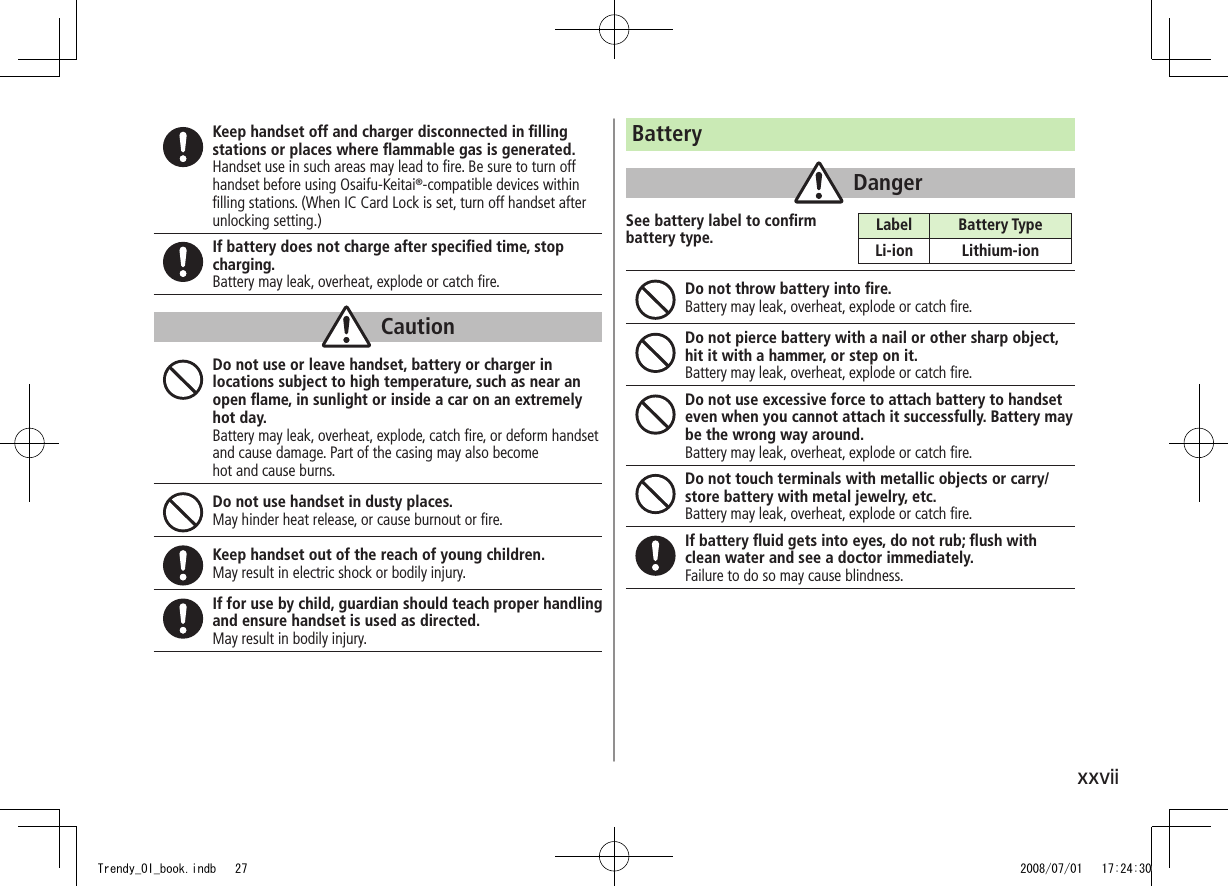 Keep handset off and charger disconnected in filling stations or places where flammable gas is generated.
Handset use in such areas may lead to fire. Be sure to turn off handset before using Osaifu-Keitai®-compatible devices within filling stations. (When IC Card Lock is set, turn off handset after unlocking setting.)

If battery does not charge after specified time, stop charging.
Battery may leak, overheat, explode or catch fire.

Caution

Do not use or leave handset, battery or charger in locations subject to high temperature, such as near an open flame, in sunlight or inside a car on an extremely hot day.
Battery may leak, overheat, explode, catch fire, or deform handset and cause damage. Part of the casing may also become hot and cause burns.

Do not use handset in dusty places.
May hinder heat release, or cause burnout or fire.

Keep handset out of the reach of young children.
May result in electric shock or bodily injury.

If for use by child, guardian should teach proper handling and ensure handset is used as directed.
May result in bodily injury.

Battery

Danger

See battery label to confirm battery type.

| Label | Battery Type |
|---|---|
| Li-ion | Lithium-ion |

Do not throw battery into fire.
Battery may leak, overheat, explode or catch fire.

Do not pierce battery with a nail or other sharp object, hit it with a hammer, or step on it.
Battery may leak, overheat, explode or catch fire.

Do not use excessive force to attach battery to handset even when you cannot attach it successfully. Battery may be the wrong way around.
Battery may leak, overheat, explode or catch fire.

Do not touch terminals with metallic objects or carry/store battery with metal jewelry, etc.
Battery may leak, overheat, explode or catch fire.

If battery fluid gets into eyes, do not rub; flush with clean water and see a doctor immediately.
Failure to do so may cause blindness.

xxvii

Trendy_OI_book.indb 27 2008/07/01 17:24:30